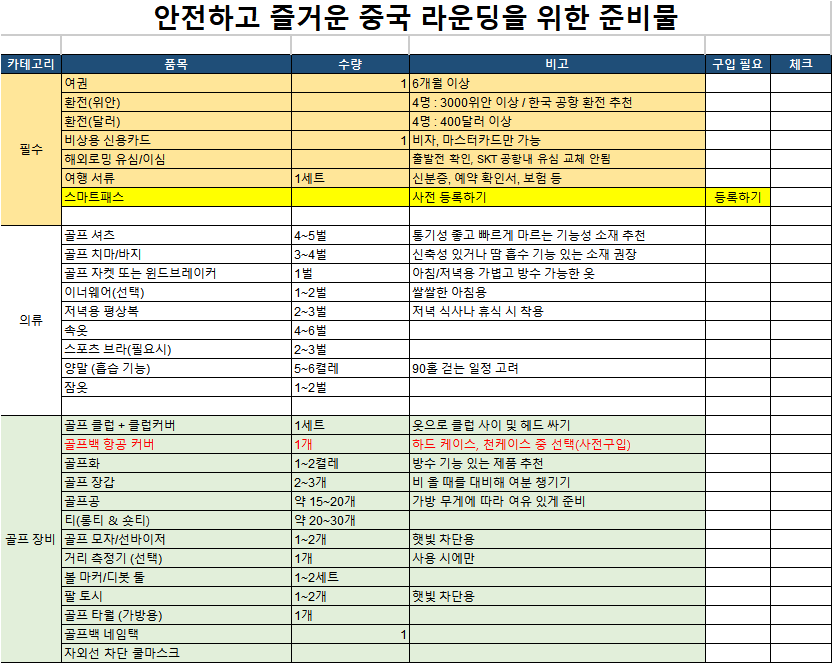 안전하고 즐거운 중국 라운딩을 위한 준비물

| 카테고리 | 품목 | 수량 | 비고 | 구입 필요 | 체크 |
|---|---|---|---|---|---|
| 필수 | 여권 | 1 | 6개월 이상 | | |
| | 환전(위안) | | 4명 : 3000위안 이상 / 한국 공항 환전 추천 | | |
| | 환전(달러) | | 4명 : 400달러 이상 | | |
| | 비상용 신용카드 | 1 | 비자, 마스터카드만 가능 | | |
| | 해외로밍 유심/이심 | | 출발전 확인, SKT 공항내 유심 교체 안됨 | | |
| | 여행 서류 | 1세트 | 신분증, 예약 확인서, 보험 등 | | |
| | 스마트패스 | | 사전 등록하기 | 등록하기 | |
| | | | | | |
| 의류 | 골프 셔츠 | 4~5벌 | 통기성 좋고 빠르게 마르는 기능성 소재 추천 | | |
| | 골프 치마/바지 | 3~4벌 | 신축성 있거나 땀 흡수 기능 있는 소재 권장 | | |
| | 골프 자켓 또는 윈드브레이커 | 1벌 | 아침/저녁용 가볍고 방수 가능한 옷 | | |
| | 이너웨어(선택) | 1~2벌 | 쌀쌀한 아침용 | | |
| | 저녁용 평상복 | 2~3벌 | 저녁 식사나 휴식 시 착용 | | |
| | 속옷 | 4~6벌 | | | |
| | 스포츠 브라(필요시) | 2~3벌 | | | |
| | 양말 (흡습 기능) | 5~6켤레 | 90홀 걷는 일정 고려 | | |
| | 잠옷 | 1~2벌 | | | |
| | | | | | |
| 골프 장비 | 골프 클럽 + 클럽커버 | 1세트 | 옷으로 클럽 사이 및 헤드 싸기 | | |
| | 골프백 항공 커버 | 1개 | 하드 케이스, 천케이스 중 선택(사전구입) | | |
| | 골프화 | 1~2켤레 | 방수 기능 있는 제품 추천 | | |
| | 골프 장갑 | 2~3개 | 비 올 때를 대비해 여분 챙기기 | | |
| | 골프공 | 약 15~20개 | 가방 무게에 따라 여유 있게 준비 | | |
| | 티(롱티 & 숏티) | 약 20~30개 | | | |
| | 골프 모자/선바이저 | 1~2개 | 햇빛 차단용 | | |
| | 거리 측정기 (선택) | 1개 | 사용 시에만 | | |
| | 볼 마커/디봇 툴 | 1~2세트 | | | |
| | 팔 토시 | 1~2개 | 햇빛 차단용 | | |
| | 골프 타월 (가방용) | 1개 | | | |
| | 골프백 네임택 | 1 | | | |
| | 자외선 차단 쿨마스크 | | | | |